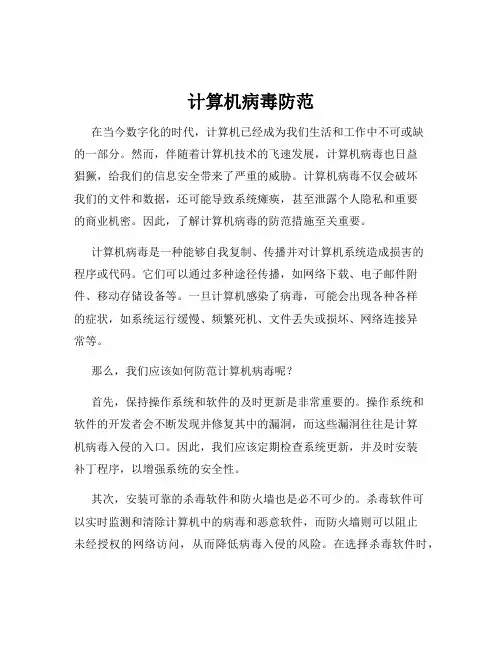 计算机病毒防范

在当今数字化的时代，计算机已经成为我们生活和工作中不可或缺的一部分。然而，伴随着计算机技术的飞速发展，计算机病毒也日益猖獗，给我们的信息安全带来了严重的威胁。计算机病毒不仅会破坏我们的文件和数据，还可能导致系统瘫痪，甚至泄露个人隐私和重要的商业机密。因此，了解计算机病毒的防范措施至关重要。

计算机病毒是一种能够自我复制、传播并对计算机系统造成损害的程序或代码。它们可以通过多种途径传播，如网络下载、电子邮件附件、移动存储设备等。一旦计算机感染了病毒，可能会出现各种各样的症状，如系统运行缓慢、频繁死机、文件丢失或损坏、网络连接异常等。

那么，我们应该如何防范计算机病毒呢？

首先，保持操作系统和软件的及时更新是非常重要的。操作系统和软件的开发者会不断发现并修复其中的漏洞，而这些漏洞往往是计算机病毒入侵的入口。因此，我们应该定期检查系统更新，并及时安装补丁程序，以增强系统的安全性。

其次，安装可靠的杀毒软件和防火墙也是必不可少的。杀毒软件可以实时监测和清除计算机中的病毒和恶意软件，而防火墙则可以阻止未经授权的网络访问，从而降低病毒入侵的风险。在选择杀毒软件时，